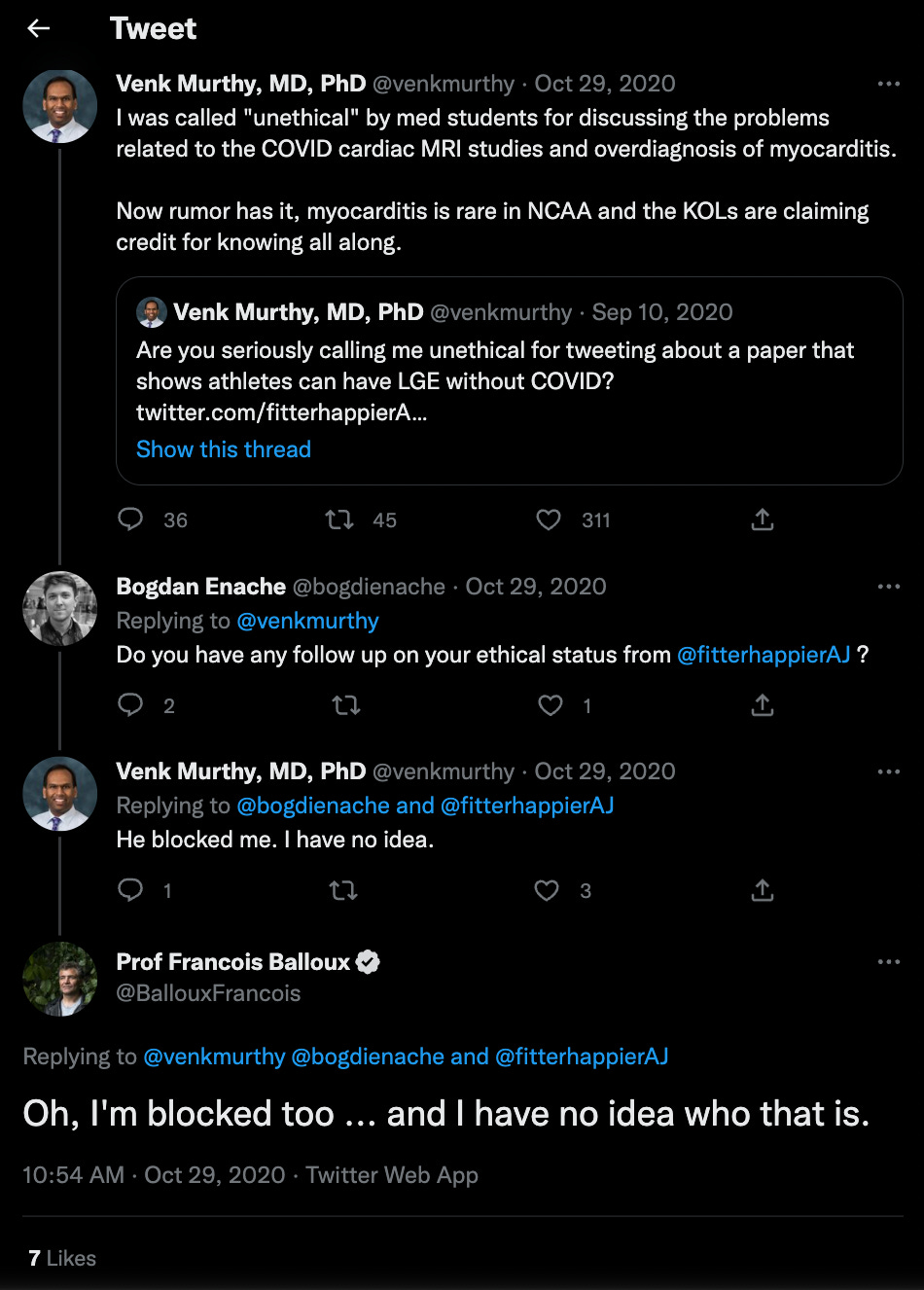 Tweet

Venk Murthy, MD, PhD @venkmurthy · Oct 29, 2020
I was called "unethical" by med students for discussing the problems related to the COVID cardiac MRI studies and overdiagnosis of myocarditis.

Now rumor has it, myocarditis is rare in NCAA and the KOLs are claiming credit for knowing all along.

Venk Murthy, MD, PhD @venkmurthy · Sep 10, 2020
Are you seriously calling me unethical for tweeting about a paper that shows athletes can have LGE without COVID? twitter.com/fitterhappierA…
Show this thread

36 45 311

Bogdan Enache @bogdienache · Oct 29, 2020
Replying to @venkmurthy
Do you have any follow up on your ethical status from @fitterhappierAJ ?

2 1

Venk Murthy, MD, PhD @venkmurthy · Oct 29, 2020
Replying to @bogdienache and @fitterhappierAJ
He blocked me. I have no idea.

1 3

Prof Francois Balloux
@BallouxFrancois

Replying to @venkmurthy @bogdienache and @fitterhappierAJ

Oh, I'm blocked too ... and I have no idea who that is.

10:54 AM · Oct 29, 2020 · Twitter Web App

7 Likes